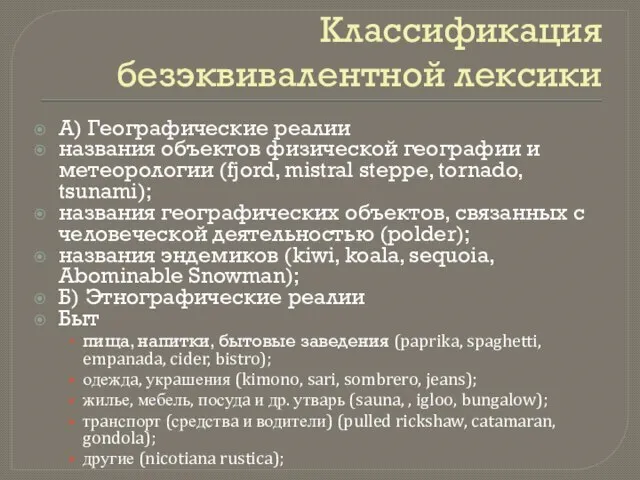 Классификация безэквивалентной лексики

А) Географические реалии
названия объектов физической географии и метеорологии (fjord, mistral steppe, tornado, tsunami);
названия географических объектов, связанных с человеческой деятельностью (polder);
названия эндемиков (kiwi, koala, sequoia, Abominable Snowman);
Б) Этнографические реалии
Быт
пища, напитки, бытовые заведения (paprika, spaghetti, empanada, cider, bistro);
одежда, украшения (kimono, sari, sombrero, jeans);
жилье, мебель, посуда и др. утварь (sauna, , igloo, bungalow);
транспорт (средства и водители) (pulled rickshaw, catamaran, gondola);
другие (nicotiana rustica);